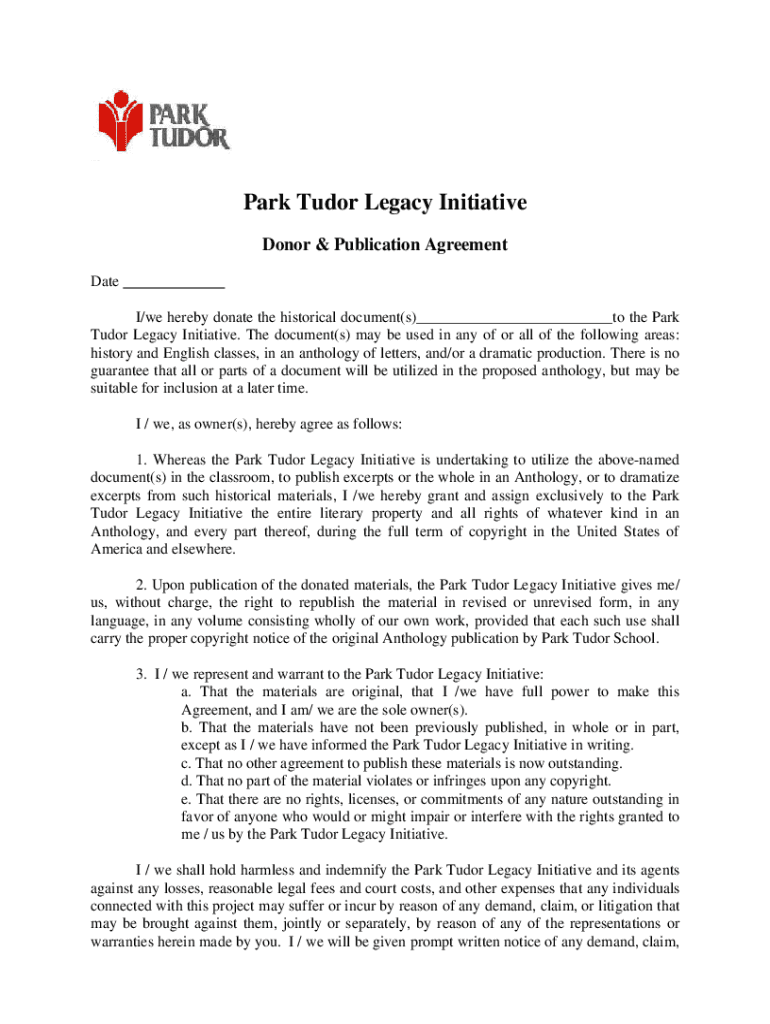 PARK TUDOR

Park Tudor Legacy Initiative

Donor & Publication Agreement

Date _____________

I/we hereby donate the historical document(s)_________________________to the Park Tudor Legacy Initiative. The document(s) may be used in any of or all of the following areas: history and English classes, in an anthology of letters, and/or a dramatic production. There is no guarantee that all or parts of a document will be utilized in the proposed anthology, but may be suitable for inclusion at a later time.

I / we, as owner(s), hereby agree as follows:

1. Whereas the Park Tudor Legacy Initiative is undertaking to utilize the above-named document(s) in the classroom, to publish excerpts or the whole in an Anthology, or to dramatize excerpts from such historical materials, I /we hereby grant and assign exclusively to the Park Tudor Legacy Initiative the entire literary property and all rights of whatever kind in an Anthology, and every part thereof, during the full term of copyright in the United States of America and elsewhere.

2. Upon publication of the donated materials, the Park Tudor Legacy Initiative gives me/ us, without charge, the right to republish the material in revised or unrevised form, in any language, in any volume consisting wholly of our own work, provided that each such use shall carry the proper copyright notice of the original Anthology publication by Park Tudor School.

3. I / we represent and warrant to the Park Tudor Legacy Initiative:
a. That the materials are original, that I /we have full power to make this Agreement, and I am/ we are the sole owner(s).
b. That the materials have not been previously published, in whole or in part, except as I / we have informed the Park Tudor Legacy Initiative in writing.
c. That no other agreement to publish these materials is now outstanding.
d. That no part of the material violates or infringes upon any copyright.
e. That there are no rights, licenses, or commitments of any nature outstanding in favor of anyone who would or might impair or interfere with the rights granted to me / us by the Park Tudor Legacy Initiative.

I / we shall hold harmless and indemnify the Park Tudor Legacy Initiative and its agents against any losses, reasonable legal fees and court costs, and other expenses that any individuals connected with this project may suffer or incur by reason of any demand, claim, or litigation that may be brought against them, jointly or separately, by reason of any of the representations or warranties herein made by you. I / we will be given prompt written notice of any demand, claim,